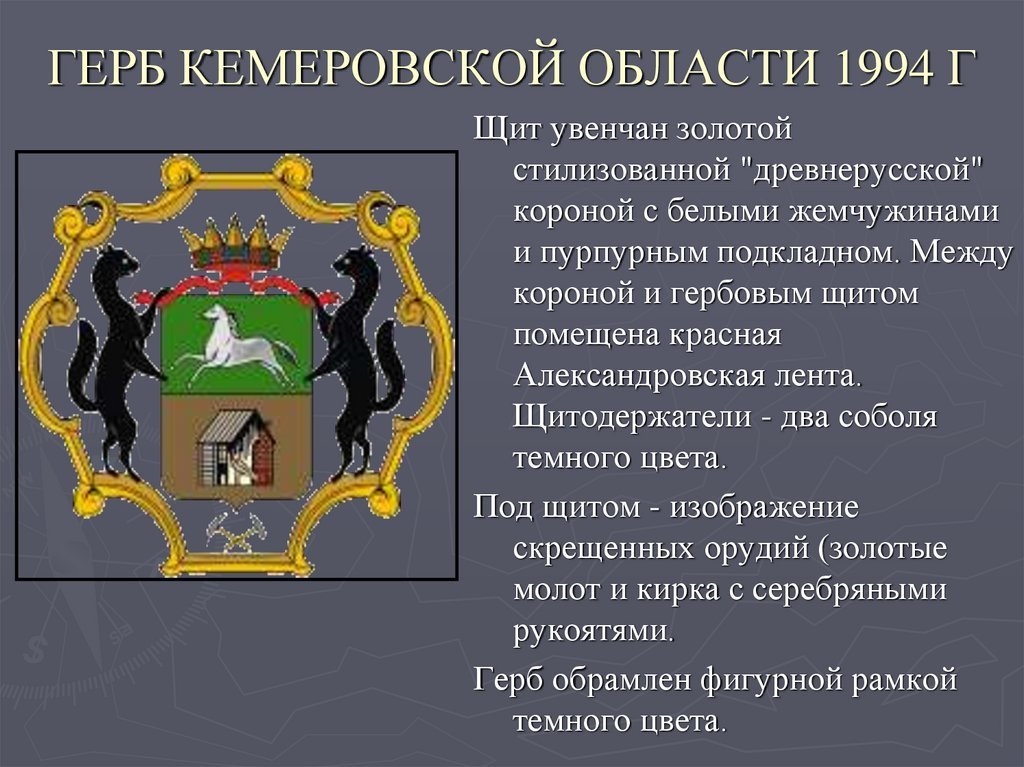 ГЕРБ КЕМЕРОВСКОЙ ОБЛАСТИ 1994 Г

Щит увенчан золотой стилизованной "древнерусской" короной с белыми жемчужинами и пурпурным подкладном. Между короной и гербовым щитом помещена красная Александровская лента. Щитодержатели - два соболя темного цвета.

Под щитом - изображение скрещенных орудий (золотые молот и кирка с серебряными рукоятями.

Герб обрамлен фигурной рамкой темного цвета.